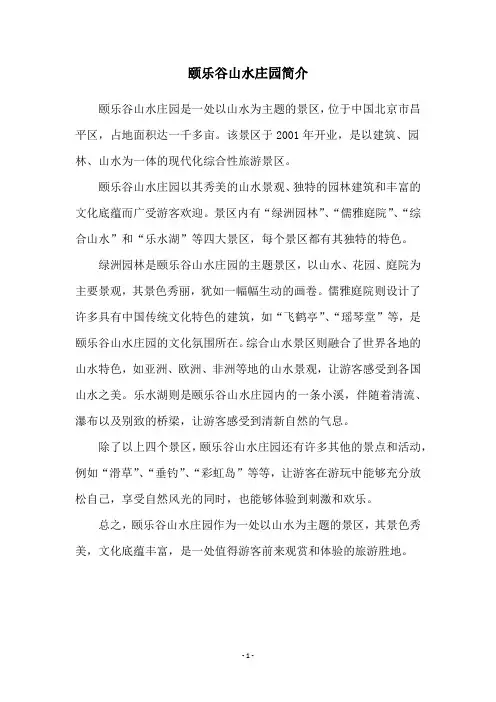 颐乐谷山水庄园简介

颐乐谷山水庄园是一处以山水为主题的景区，位于中国北京市昌平区，占地面积达一千多亩。该景区于 2001 年开业，是以建筑、园林、山水为一体的现代化综合性旅游景区。

颐乐谷山水庄园以其秀美的山水景观、独特的园林建筑和丰富的文化底蕴而广受游客欢迎。景区内有“绿洲园林”、“儒雅庭院”、“综合山水”和“乐水湖”等四大景区，每个景区都有其独特的特色。

绿洲园林是颐乐谷山水庄园的主题景区，以山水、花园、庭院为主要景观，其景色秀丽，犹如一幅幅生动的画卷。儒雅庭院则设计了许多具有中国传统文化特色的建筑，如“飞鹤亭”、“瑶琴堂”等，是颐乐谷山水庄园的文化氛围所在。综合山水景区则融合了世界各地的山水特色，如亚洲、欧洲、非洲等地的山水景观，让游客感受到各国山水之美。乐水湖则是颐乐谷山水庄园内的一条小溪，伴随着清流、瀑布以及别致的桥梁，让游客感受到清新自然的气息。

除了以上四个景区，颐乐谷山水庄园还有许多其他的景点和活动，例如“滑草”、“垂钓”、“彩虹岛”等等，让游客在游玩中能够充分放松自己，享受自然风光的同时，也能够体验到刺激和欢乐。

总之，颐乐谷山水庄园作为一处以山水为主题的景区，其景色秀美，文化底蕴丰富，是一处值得游客前来观赏和体验的旅游胜地。

- 1 -